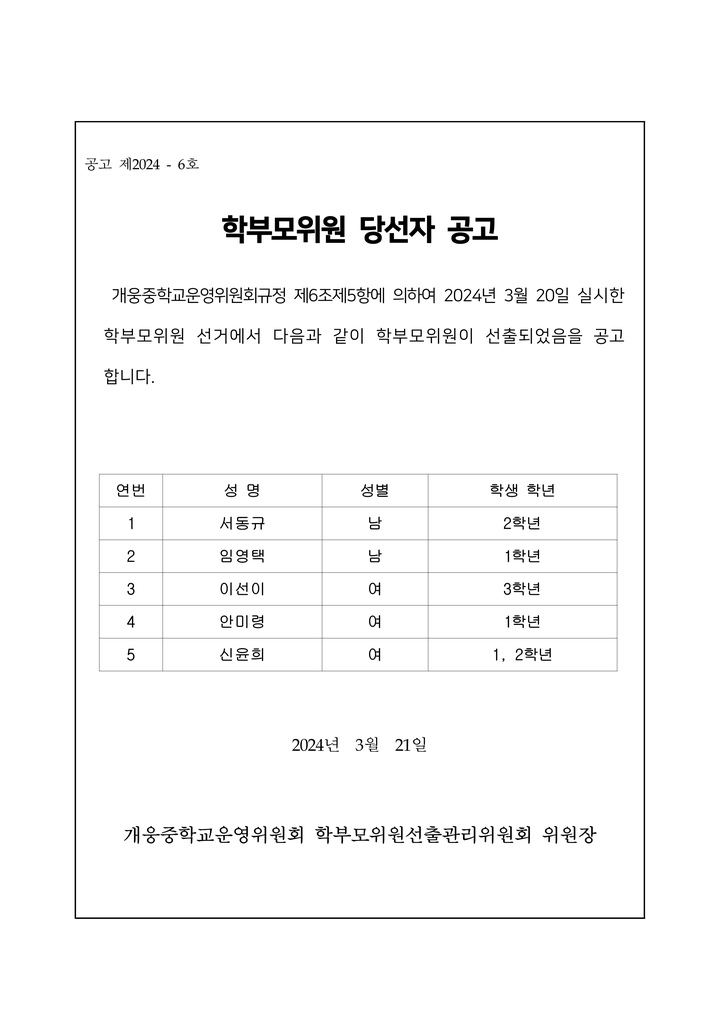 공고 제2024 - 6호

학부모위원 당선자 공고

개웅중학교운영위원회규정 제6조제5항에 의하여 2024년 3월 20일 실시한 학부모위원 선거에서 다음과 같이 학부모위원이 선출되었음을 공고합니다.

| 연번 | 성 명 | 성별 | 학생 학년 |
|---|---|---|---|
| 1 | 서동규 | 남 | 2학년 |
| 2 | 임영택 | 남 | 1학년 |
| 3 | 이선이 | 여 | 3학년 |
| 4 | 안미령 | 여 | 1학년 |
| 5 | 신윤희 | 여 | 1, 2학년 |

2024년 3월 21일

개웅중학교운영위원회 학부모위원선출관리위원회 위원장